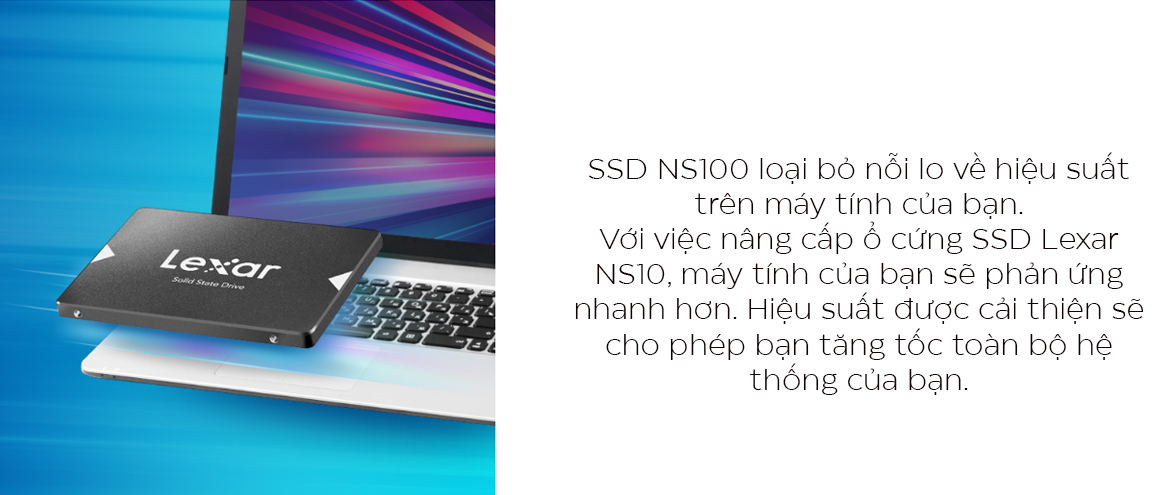 Lexar
Solid State Drive

SSD NS100 loại bỏ nỗi lo về hiệu suất trên máy tính của bạn.
Với việc nâng cấp ổ cứng SSD Lexar NS10, máy tính của bạn sẽ phản ứng nhanh hơn. Hiệu suất được cải thiện sẽ cho phép bạn tăng tốc toàn bộ hệ thống của bạn.